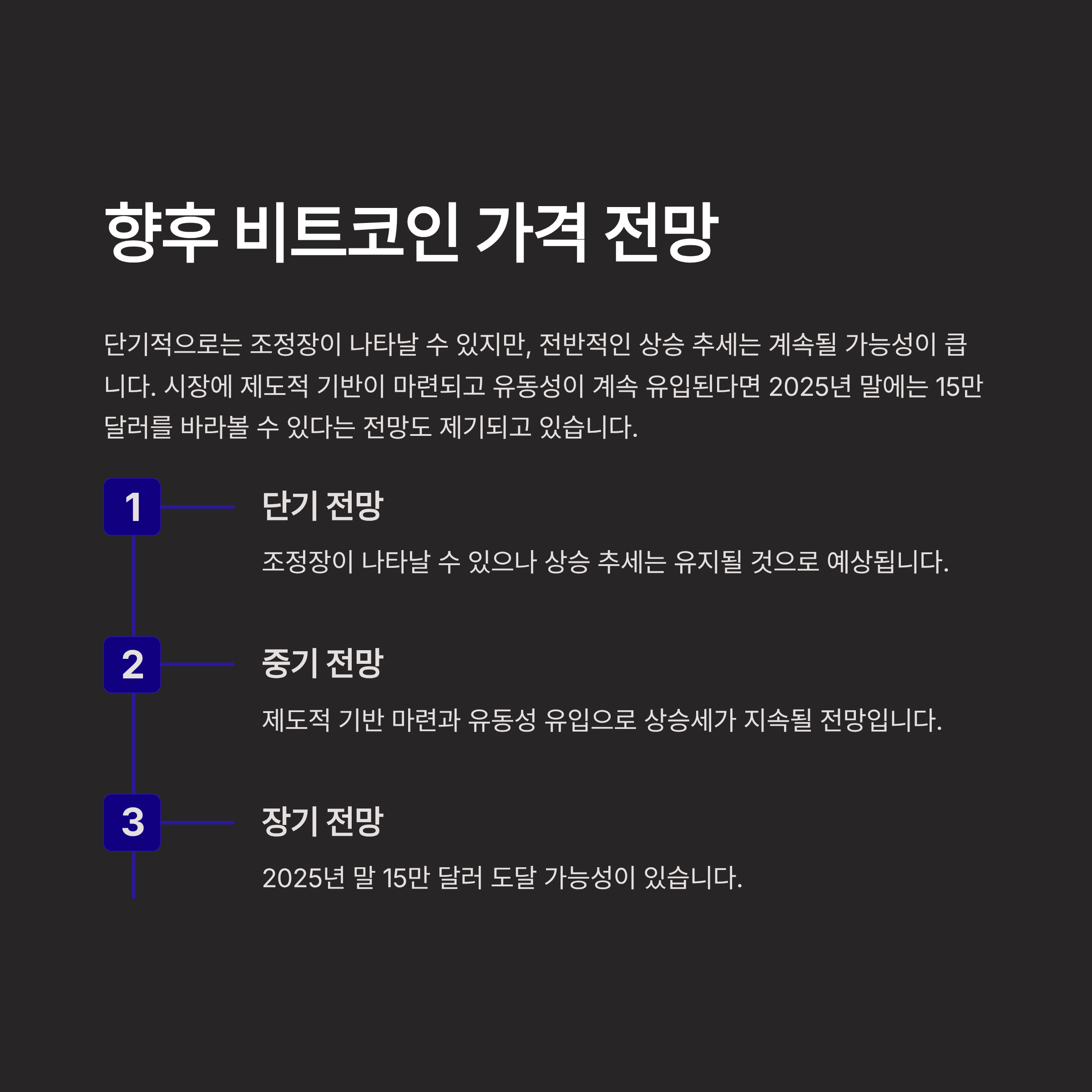 향후 비트코인 가격 전망

단기적으로는 조정장이 나타날 수 있지만, 전반적인 상승 추세는 계속될 가능성이 큽니다. 시장에 제도적 기반이 마련되고 유동성이 계속 유입된다면 2025년 말에는 15만 달러를 바라볼 수 있다는 전망도 제기되고 있습니다.

1

단기 전망

조정장이 나타날 수 있으나 상승 추세는 유지될 것으로 예상됩니다.

2

중기 전망

제도적 기반 마련과 유동성 유입으로 상승세가 지속될 전망입니다.

3

장기 전망

2025년 말 15만 달러 도달 가능성이 있습니다.